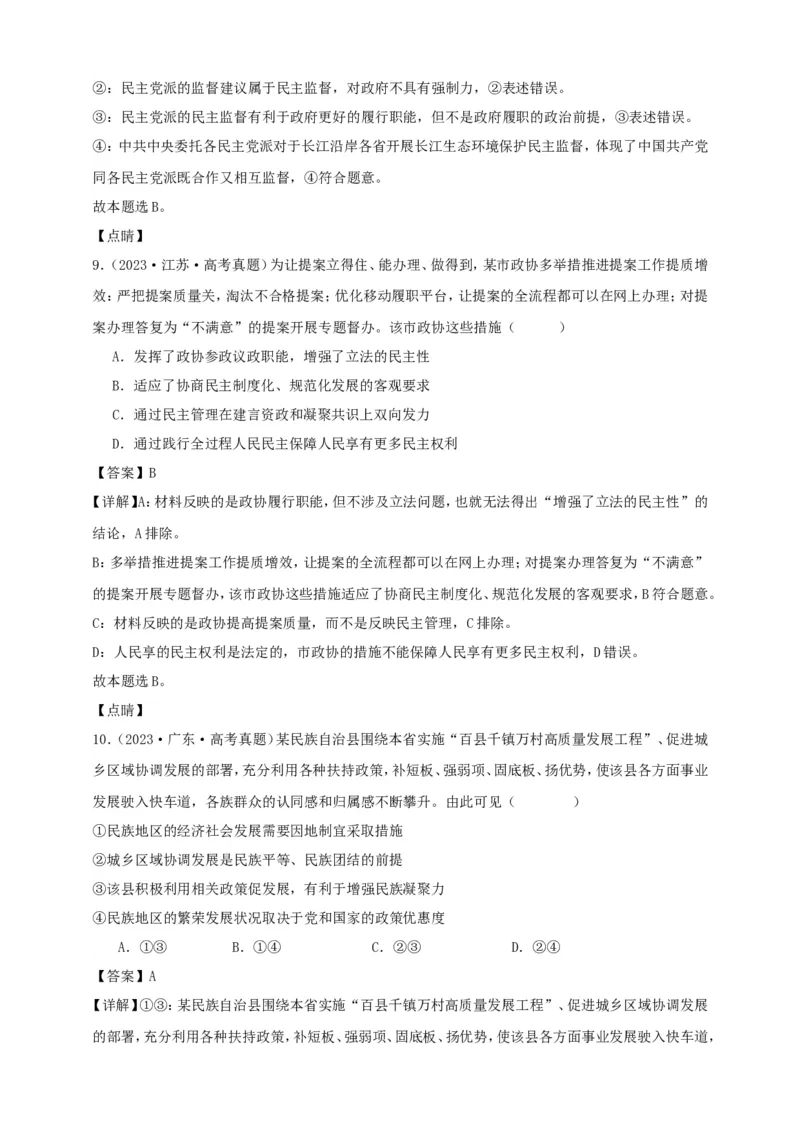 ②：民主党派的监督建议属于民主监督，对政府不具有强制力，②表述错误。

③：民主党派的民主监督有利于政府更好的履行职能，但不是政府履职的政治前提，③表述错误。

④：中共中央委托各民主党派对于长江沿岸各省开展长江生态环境保护民主监督，体现了中国共产党同各民主党派既合作又相互监督，④符合题意。

故本题选B。

【点睛】

9.（2023·江苏·高考真题）为让提案立得住、能办理、做得到，某市政协多举措推进提案工作提质增效：严把提案质量关，淘汰不合格提案；优化移动履职平台，让提案的全流程都可以在网上办理；对提案办理答复为“不满意”的提案开展专题督办。该市政协这些措施（　　）

A．发挥了政协参政议政职能，增强了立法的民主性

B．适应了协商民主制度化、规范化发展的客观要求

C．通过民主管理在建言资政和凝聚共识上双向发力

D．通过践行全过程人民民主保障人民享有更多民主权利

【答案】B

【详解】A：材料反映的是政协履行职能，但不涉及立法问题，也就无法得出“增强了立法的民主性”的结论，A排除。

B：多举措推进提案工作提质增效，让提案的全流程都可以在网上办理；对提案办理答复为“不满意”的提案开展专题督办，该市政协这些措施适应了协商民主制度化、规范化发展的客观要求，B符合题意。

C：材料反映的是政协提高提案质量，而不是反映民主管理，C排除。

D：人民享的民主权利是法定的，市政协的措施不能保障人民享有更多民主权利，D错误。

故本题选B。

【点睛】

10.（2023·广东·高考真题）某民族自治县围绕本省实施“百县千镇万村高质量发展工程”、促进城乡区域协调发展的部署，充分利用各种扶持政策，补短板、强弱项、固底板、扬优势，使该县各方面事业发展驶入快车道，各族群众的认同感和归属感不断攀升。由此可见（　　）

①民族地区的经济社会发展需要因地制宜采取措施

②城乡区域协调发展是民族平等、民族团结的前提

③该县积极利用相关政策促发展，有利于增强民族凝聚力

④民族地区的繁荣发展状况取决于党和国家的政策优惠度

A．①③　　B．①④　　C．②③　　D．②④

【答案】A

【详解】①③：某民族自治县围绕本省实施“百县千镇万村高质量发展工程”、促进城乡区域协调发展的部署，充分利用各种扶持政策，补短板、强弱项、固底板、扬优势，使该县各方面事业发展驶入快车道，